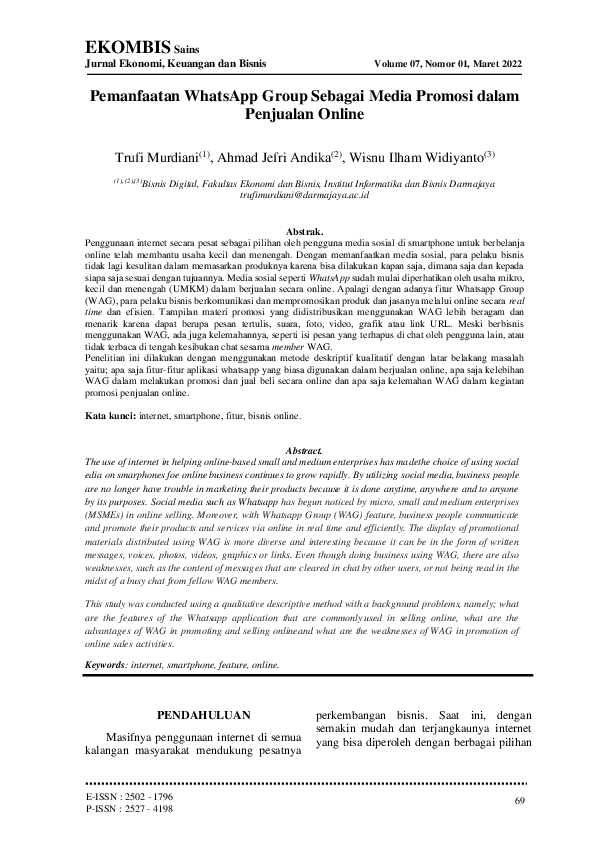 EKOMBIS Sains
Jurnal Ekonomi, Keuangan dan Bisnis Volume 07, Nomor 01, Maret 2022

Pemanfaatan WhatsApp Group Sebagai Media Promosi dalam Penjualan Online

Trufi Murdiani$^{(1)}$, Ahmad Jefri Andika$^{(2)}$, Wisnu Ilham Widiyanto$^{(3)}$

$^{(1),(2)(3)}$Bisnis Digital, Fakultas Ekonomi dan Bisnis, Institut Informatika dan Bisnis Darmajaya
trufimurdiani@darmajaya.ac.id

Abstrak.
Penggunaan internet secara pesat sebagai pilihan oleh pengguna media sosial di smartphone untuk berbelanja online telah membantu usaha kecil dan menengah. Dengan memanfaatkan media sosial, para pelaku bisnis tidak lagi kesulitan dalam memasarkan produknya karena bisa dilakukan kapan saja, dimana saja dan kepada siapa saja sesuai dengan tujuannya. Media sosial seperti WhatsApp sudah mulai diperhatikan oleh usaha mikro, kecil dan menengah (UMKM) dalam berjualan secara online. Apalagi dengan adanya fitur Whatsapp Group (WAG), para pelaku bisnis berkomunikasi dan mempromosikan produk dan jasanya melalui online secara real time dan efisien. Tampilan materi promosi yang didistribusikan menggunakan WAG lebih beragam dan menarik karena dapat berupa pesan tertulis, suara, foto, video, grafik atau link URL. Meski berbisnis menggunakan WAG, ada juga kelemahannya, seperti isi pesan yang terhapus di chat oleh pengguna lain, atau tidak terbaca di tengah kesibukan chat sesama member WAG.
Penelitian ini dilakukan dengan menggunakan metode deskriptif kualitatif dengan latar belakang masalah yaitu; apa saja fitur-fitur aplikasi whatsapp yang biasa digunakan dalam berjualan online, apa saja kelebihan WAG dalam melakukan promosi dan jual beli secara online dan apa saja kelemahan WAG dalam kegiatan promosi penjualan online.

Kata kunci: internet, smartphone, fitur, bisnis online.

Abstract.
The use of internet in helping online-based small and medium enterprises has madethe choice of using social edia on smarphones foe online business continues to grow rapidly. By utilizing social media, business people are no longer have trouble in marketing their products because it is done anytime, anywhere and to anyone by its purposes. Social media such as Whatsapp has begun noticed by micro, small and medium enterprises (MSMEs) in online selling. Moreover, with Whatsapp Group (WAG) feature, business people communicate and promote their products and services via online in real time and efficiently. The display of promotional materials distributed using WAG is more diverse and interesting because it can be in the form of written messages, voices, photos, videos, graphics or links. Even though doing business using WAG, there are also weaknesses, such as the content of messages that are cleared in chat by other users, or not being read in the midst of a busy chat from fellow WAG members.

This study was conducted using a qualitative descriptive method with a background problems, namely; what are the features of the Whatsapp application that are commonly used in selling online, what are the advantages of WAG in promoting and selling onlineand what are the weaknesses of WAG in promotion of online sales activities.

Keywords: internet, smartphone, feature, online.

PENDAHULUAN

Masifnya penggunaan internet di semua kalangan masyarakat mendukung pesatnya

perkembangan bisnis. Saat ini, dengan semakin mudah dan terjangkaunya internet yang bisa diperoleh dengan berbagai pilihan

E-ISSN : 2502 - 1796
P-ISSN : 2527 - 4198
69